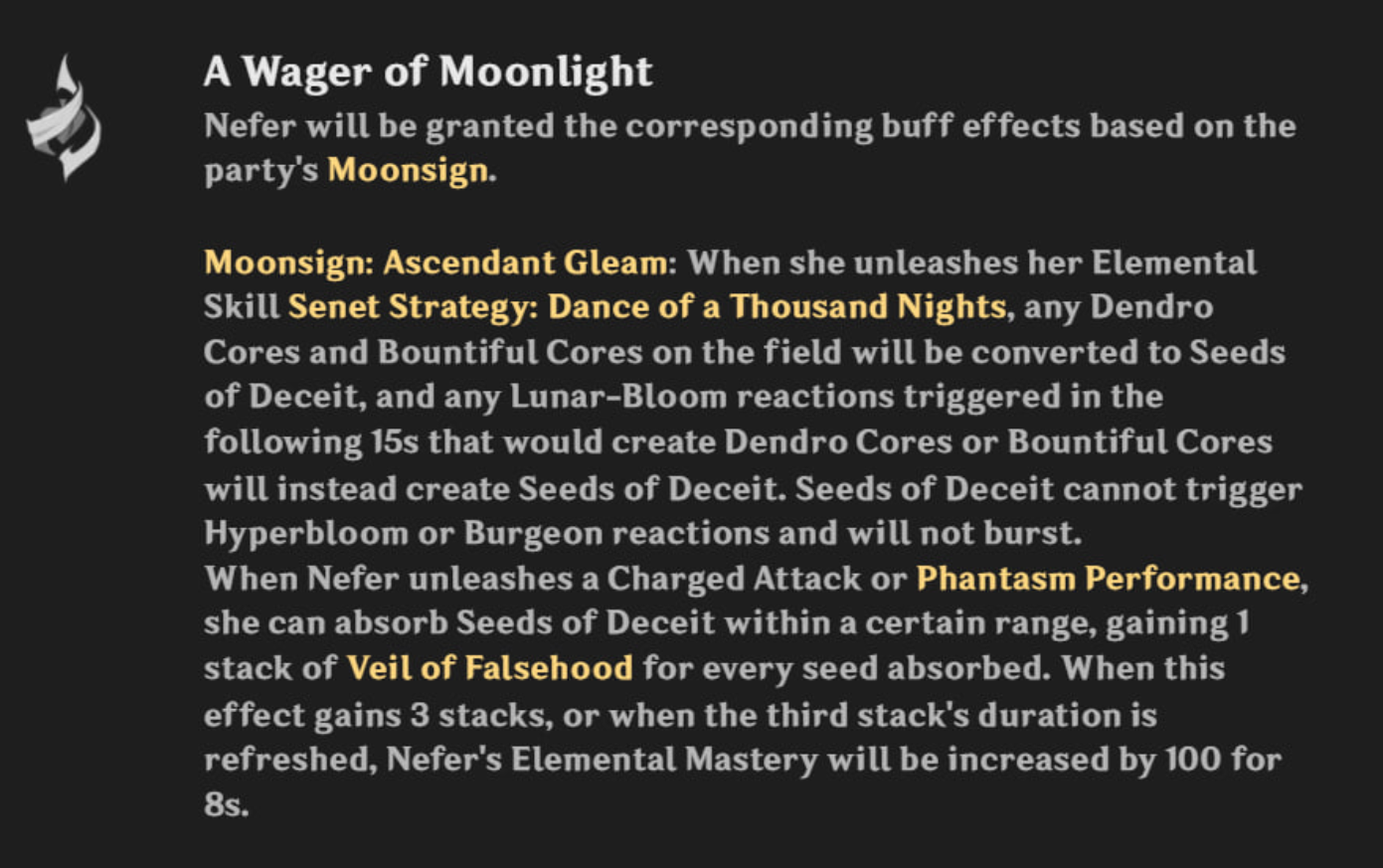 A Wager of Moonlight
Nefer will be granted the corresponding buff effects based on the party's Moonsign.

Moonsign: Ascendant Gleam: When she unleashes her Elemental Skill Senet Strategy: Dance of a Thousand Nights, any Dendro Cores and Bountiful Cores on the field will be converted to Seeds of Deceit, and any Lunar-Bloom reactions triggered in the following 15s that would create Dendro Cores or Bountiful Cores will instead create Seeds of Deceit. Seeds of Deceit cannot trigger Hyperbloom or Burgeon reactions and will not burst.
When Nefer unleashes a Charged Attack or Phantasm Performance, she can absorb Seeds of Deceit within a certain range, gaining 1 stack of Veil of Falsehood for every seed absorbed. When this effect gains 3 stacks, or when the third stack's duration is refreshed, Nefer's Elemental Mastery will be increased by 100 for 8s.